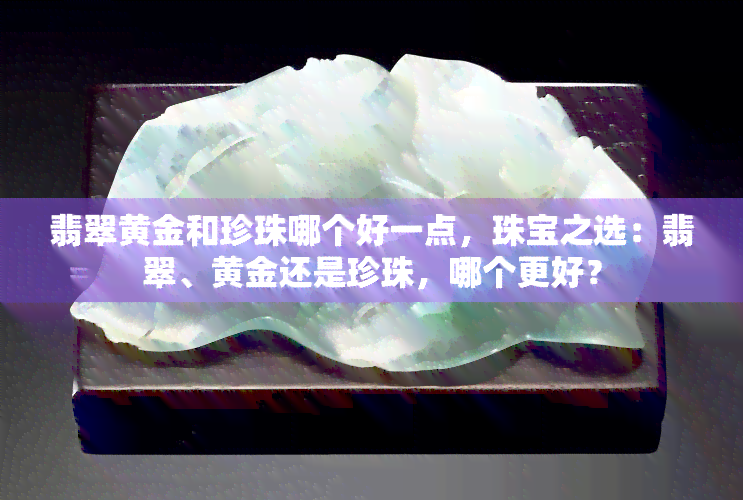 翡翠黄金和珍珠哪个好一点，珠宝之选：翡翠、黄金还是珍珠，哪个更好？